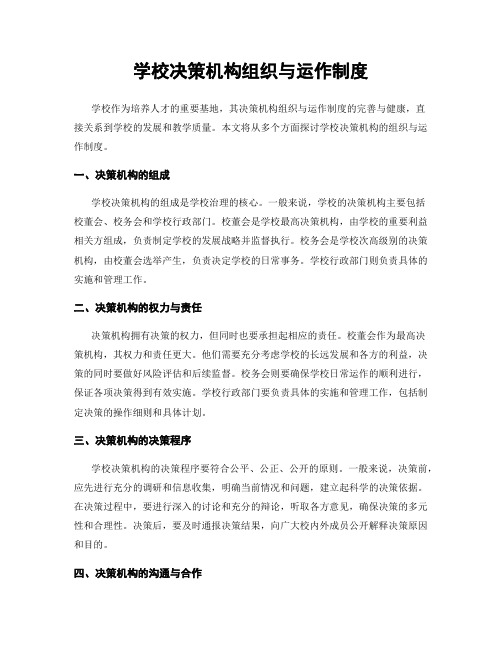 学校决策机构组织与运作制度

学校作为培养人才的重要基地，其决策机构组织与运作制度的完善与健康，直接关系到学校的发展和教学质量。本文将从多个方面探讨学校决策机构的组织与运作制度。

一、决策机构的组成

学校决策机构的组成是学校治理的核心。一般来说，学校的决策机构主要包括校董会、校务会和学校行政部门。校董会是学校最高决策机构，由学校的重要利益相关方组成，负责制定学校的发展战略并监督执行。校务会是学校次高级别的决策机构，由校董会选举产生，负责决定学校的日常事务。学校行政部门则负责具体的实施和管理工作。

二、决策机构的权力与责任

决策机构拥有决策的权力，但同时也要承担起相应的责任。校董会作为最高决策机构，其权力和责任更大。他们需要充分考虑学校的长远发展和各方的利益，决策的同时要做好风险评估和后续监督。校务会则要确保学校日常运作的顺利进行，保证各项决策得到有效实施。学校行政部门要负责具体的实施和管理工作，包括制定决策的操作细则和具体计划。

三、决策机构的决策程序

学校决策机构的决策程序要符合公平、公正、公开的原则。一般来说，决策前，应先进行充分的调研和信息收集，明确当前情况和问题，建立起科学的决策依据。在决策过程中，要进行深入的讨论和充分的辩论，听取各方意见，确保决策的多元性和合理性。决策后，要及时通报决策结果，向广大校内外成员公开解释决策原因和目的。

四、决策机构的沟通与合作